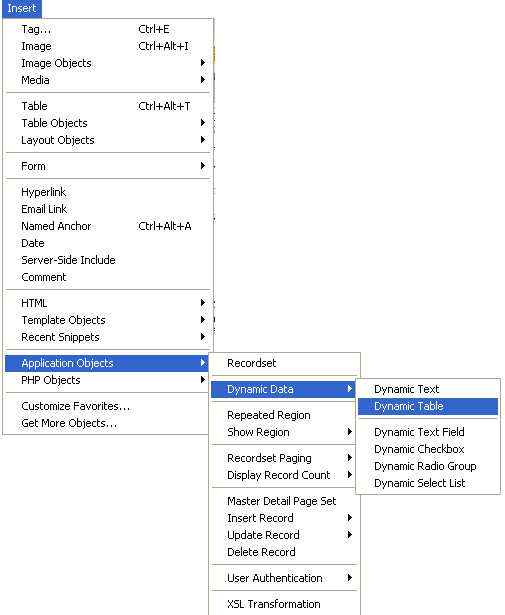 Insert

Tag... Ctrl+E
Image Ctrl+Alt+I
Image Objects
Media

Table Ctrl+Alt+T
Table Objects
Layout Objects

Form

Hyperlink
Email Link
Named Anchor Ctrl+Alt+A
Date
Server-Side Include
Comment

HTML
Template Objects
Recent Snippets

Application Objects
PHP Objects

Customize Favorites...
Get More Objects...

Recordset

Dynamic Data

Repeated Region
Show Region

Recordset Paging
Display Record Count

Master Detail Page Set
Insert Record
Update Record
Delete Record

User Authentication

XSL Transformation

Dynamic Text
Dynamic Table

Dynamic Text Field
Dynamic Checkbox
Dynamic Radio Group
Dynamic Select List